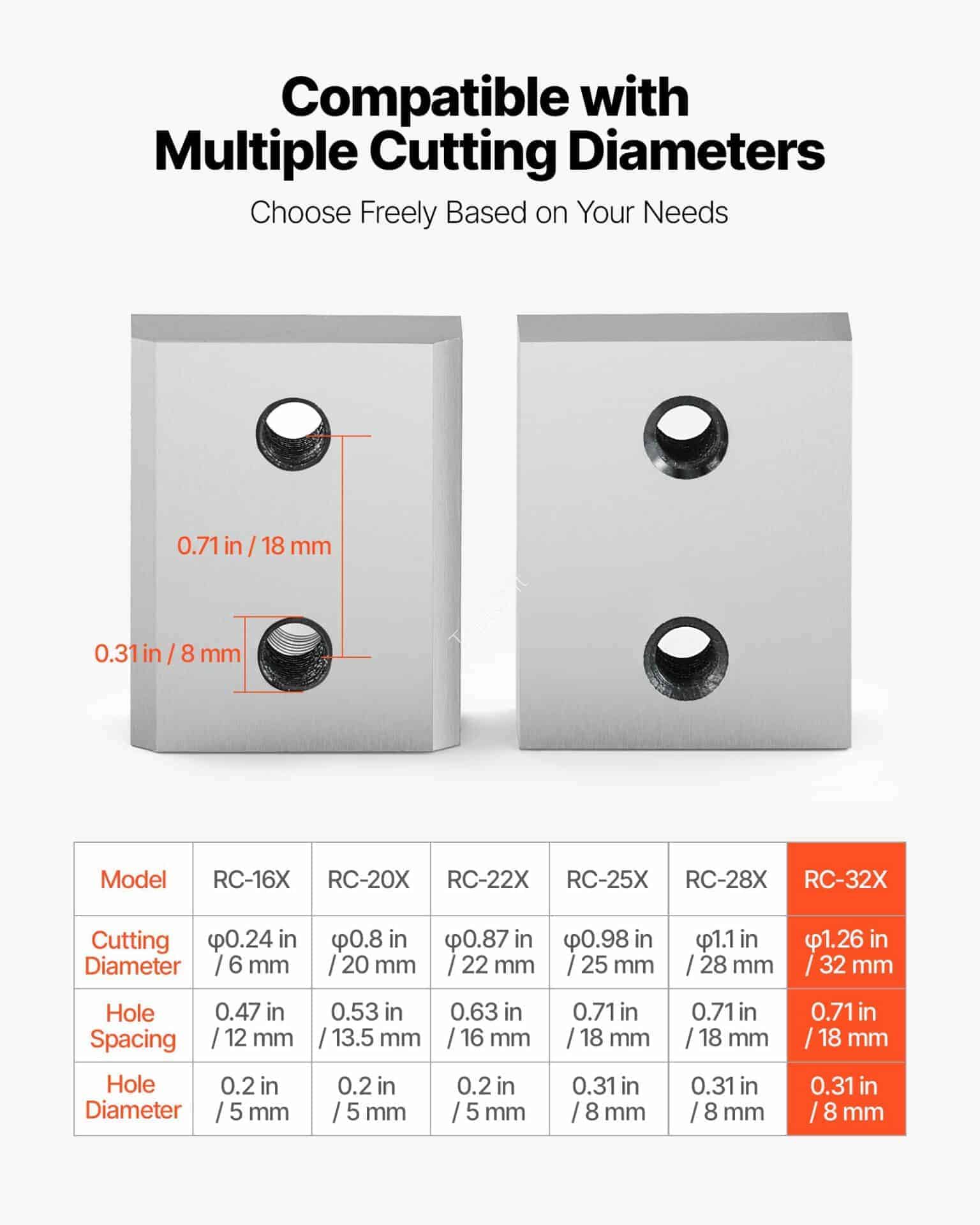 Compatible with
Multiple Cutting Diameters

Choose Freely Based on Your Needs

0.71 in / 18 mm

0.31 in / 8 mm

| Model | RC-16X | RC-20X | RC-22X | RC-25X | RC-28X | RC-32X |
|---|---|---|---|---|---|---|
| Cutting Diameter | φ0.24 in / 6 mm | φ0.8 in / 20 mm | φ0.87 in / 22 mm | φ0.98 in / 25 mm | φ1.1 in / 28 mm | φ1.26 in / 32 mm |
| Hole Spacing | 0.47 in / 12 mm | 0.53 in / 13.5 mm | 0.63 in / 16 mm | 0.71 in / 18 mm | 0.71 in / 18 mm | 0.71 in / 18 mm |
| Hole Diameter | 0.2 in / 5 mm | 0.2 in / 5 mm | 0.2 in / 5 mm | 0.31 in / 8 mm | 0.31 in / 8 mm | 0.31 in / 8 mm |